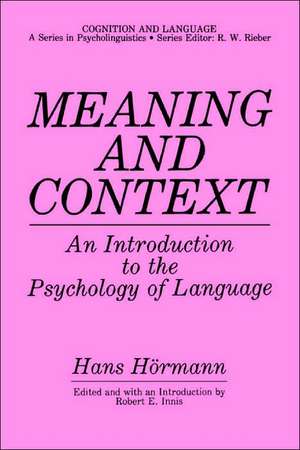 COGNITION AND LANGUAGE
A Series in Psycholinguistics • Series Editor: R. W. Rieber

MEANING AND CONTEXT

An Introduction to the Psychology of Language

Hans Hörmann

Edited and with an Introduction by Robert E. Innis